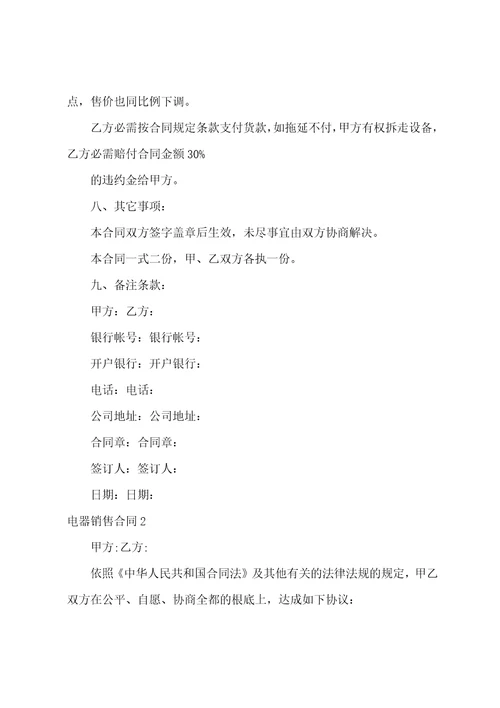 点，售价也同比例下调。

乙方必需按合同规定条款支付货款，如拖延不付，甲方有权拆走设备，乙方必需赔付合同金额 30%

的违约金给甲方。

八、其它事项：

本合同双方签字盖章后生效，未尽事宜由双方协商解决。

本合同一式二份，甲、乙双方各执一份。

九、备注条款：

甲方：乙方：

银行帐号：银行帐号：

开户银行：开户银行：

电话：电话：

公司地址：公司地址：

合同章：合同章：

签订人：签订人：

日期：日期：

电器销售合同 2

甲方:乙方:

依照《中华人民共和国合同法》及其他有关的法律法规的规定，甲乙双方在公平、自愿、协商全都的根底上，达成如下协议：